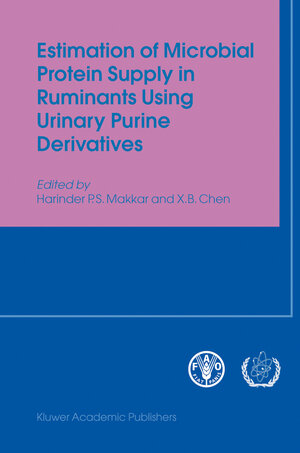 Estimation of Microbial Protein Supply in Ruminants Using Urinary Purine Derivatives

Edited by
Harinder P.S. Makkar and X.B. Chen

FAO
FIAT PANIS

Kluwer Academic Publishers